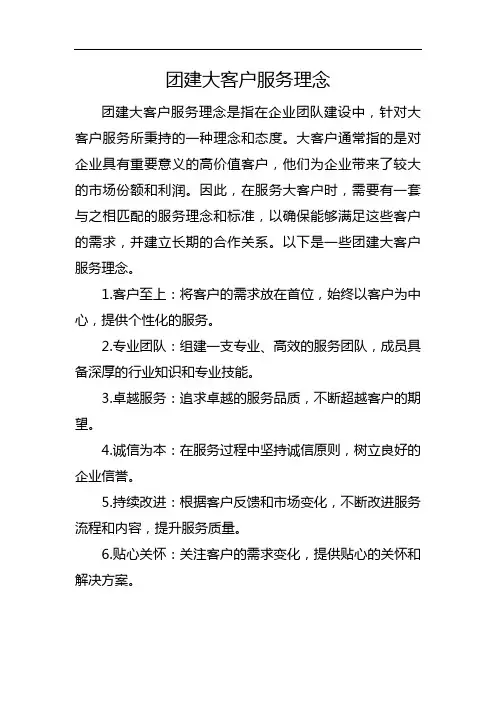 团建大客户服务理念

团建大客户服务理念是指在企业团队建设中，针对大客户服务所秉持的一种理念和态度。大客户通常指的是对企业具有重要意义的高价值客户，他们为企业带来了较大的市场份额和利润。因此，在服务大客户时，需要有一套与之相匹配的服务理念和标准，以确保能够满足这些客户的需求，并建立长期的合作关系。以下是一些团建大客户服务理念。

1.客户至上：将客户的需求放在首位，始终以客户为中心，提供个性化的服务。

2.专业团队：组建一支专业、高效的服务团队，成员具备深厚的行业知识和专业技能。

3.卓越服务：追求卓越的服务品质，不断超越客户的期望。

4.诚信为本：在服务过程中坚持诚信原则，树立良好的企业信誉。

5.持续改进：根据客户反馈和市场变化，不断改进服务流程和内容，提升服务质量。

6.贴心关怀：关注客户的需求变化，提供贴心的关怀和解决方案。